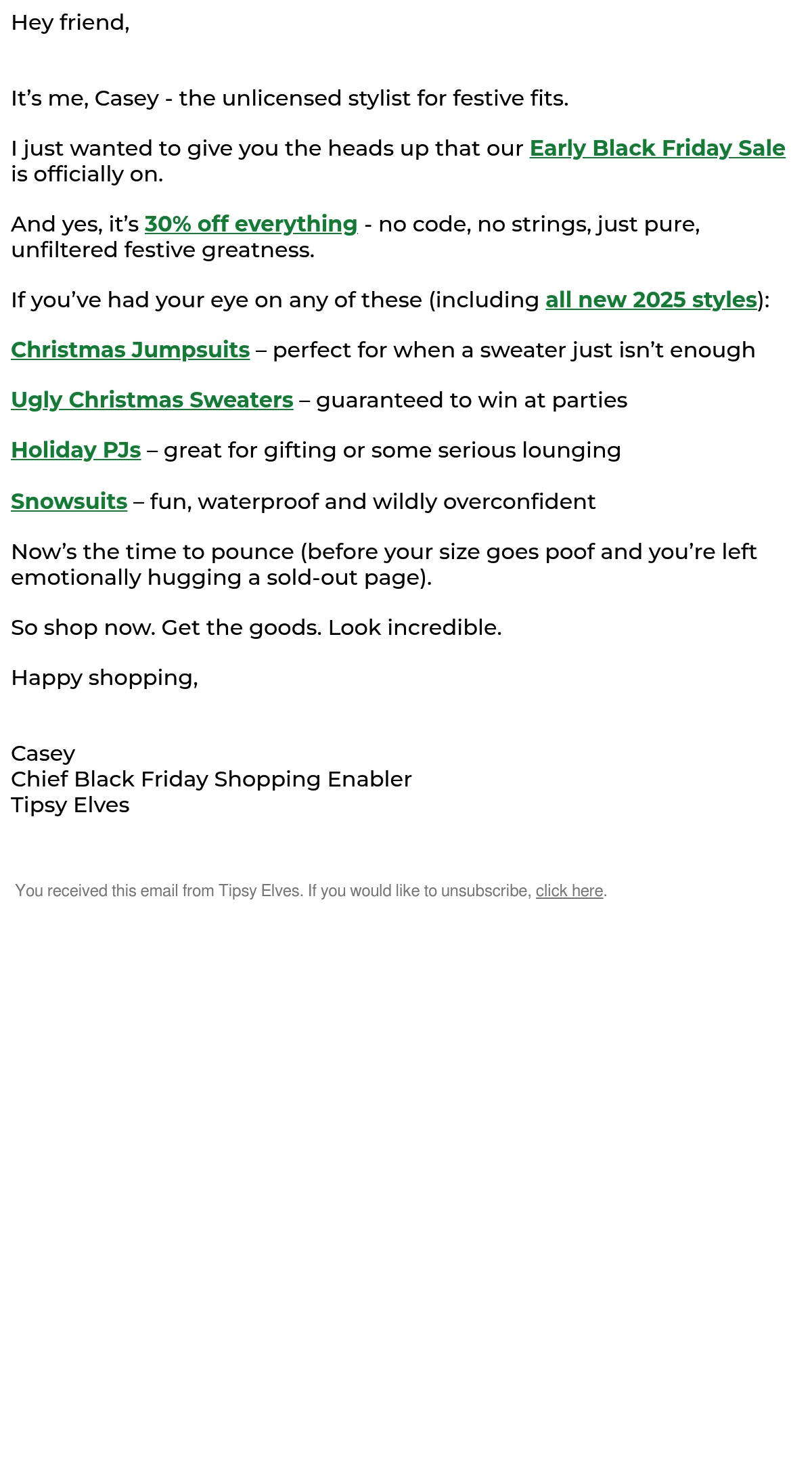 Hey friend,

It's me, Casey - the unlicensed stylist for festive fits.

I just wanted to give you the heads up that our Early Black Friday Sale is officially on.

And yes, it's 30% off everything - no code, no strings, just pure, unfiltered festive greatness.

If you've had your eye on any of these (including all new 2025 styles):

Christmas Jumpsuits – perfect for when a sweater just isn't enough

Ugly Christmas Sweaters – guaranteed to win at parties

Holiday PJs – great for gifting or some serious lounging

Snowsuits – fun, waterproof and wildly overconfident

Now's the time to pounce (before your size goes poof and you're left emotionally hugging a sold-out page).

So shop now. Get the goods. Look incredible.

Happy shopping,

Casey
Chief Black Friday Shopping Enabler
Tipsy Elves

You received this email from Tipsy Elves. If you would like to unsubscribe, click here.